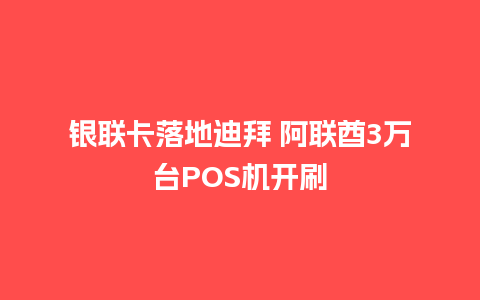 银联卡落地迪拜 阿联酋3万台POS机开刷